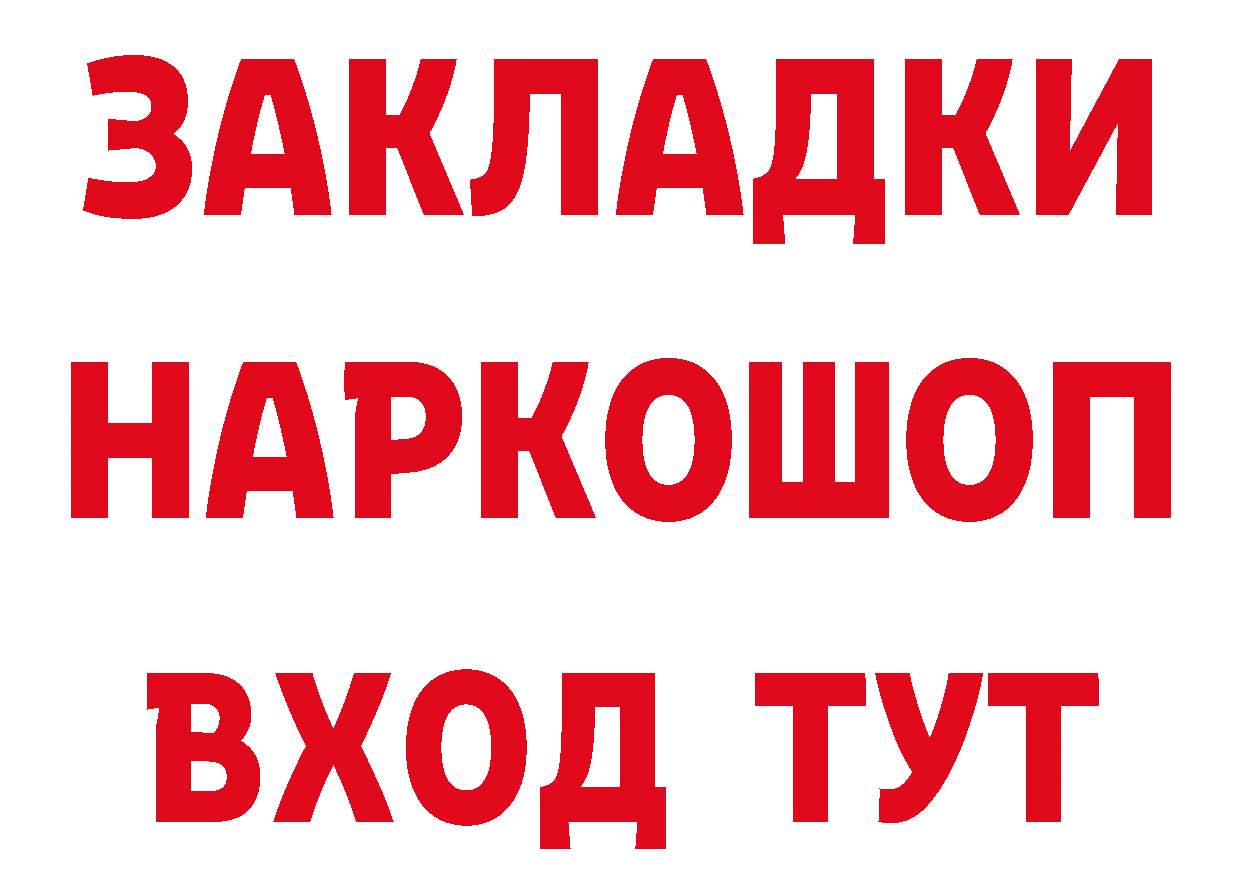 ЗАКЛАДКИ НАРКОШОП ВХОД ТУТ